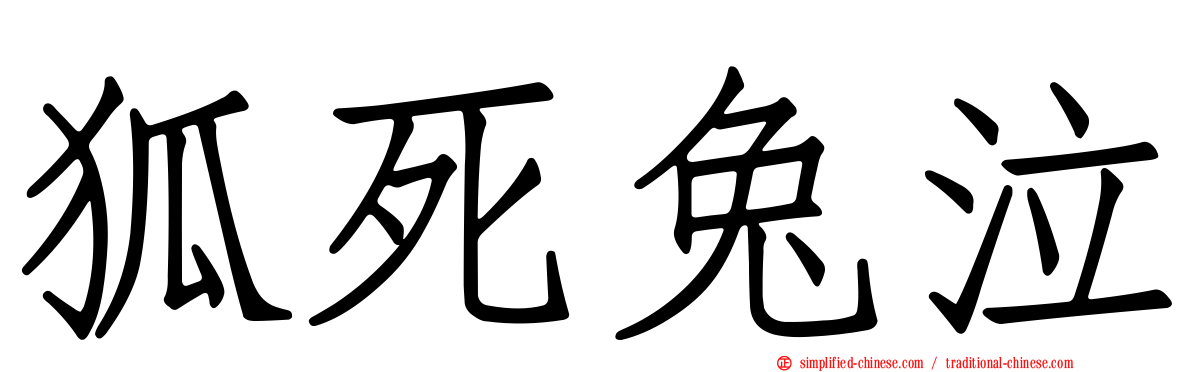 狐死兔泣

simplified-chinese.com / traditional-chinese.com